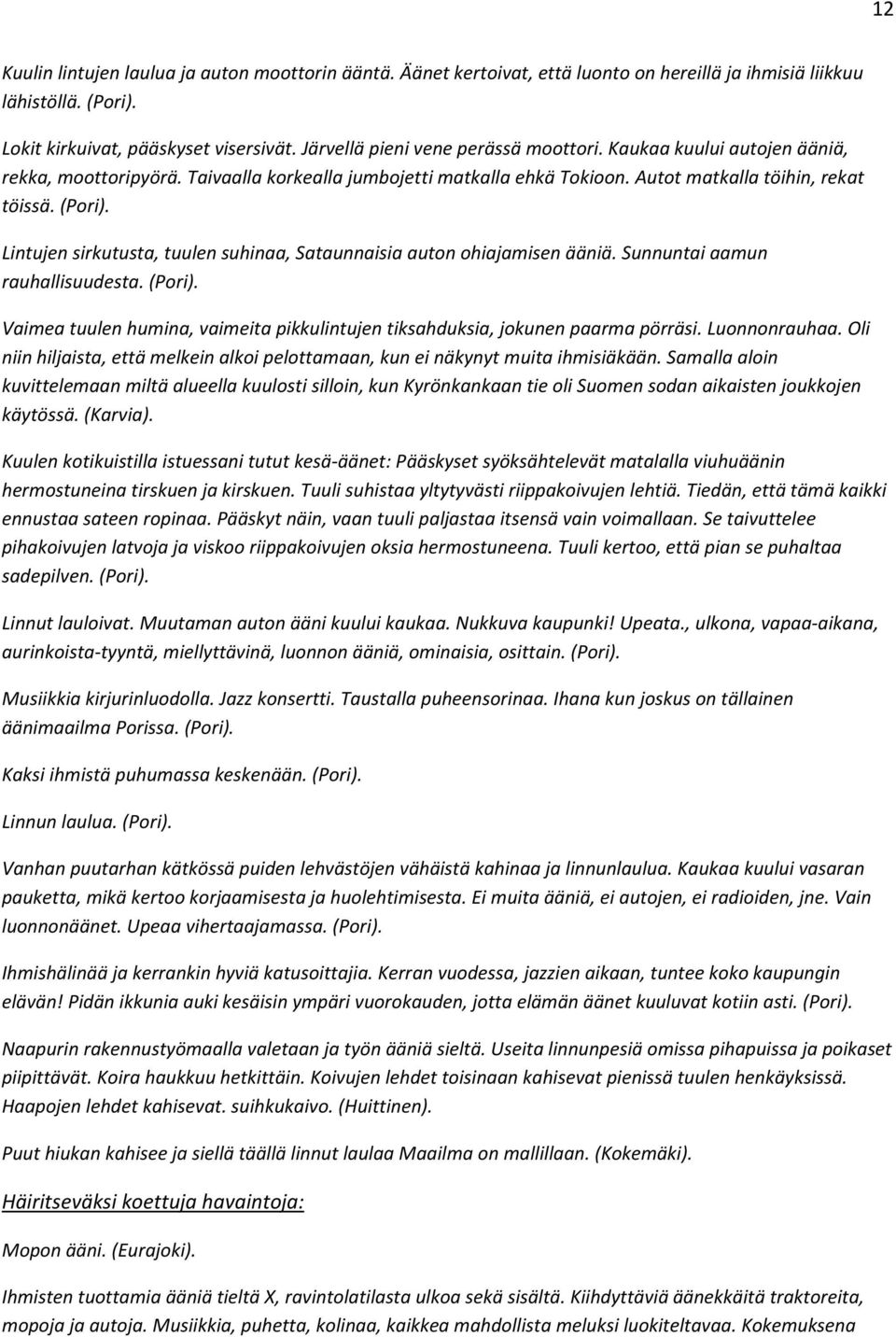 12

Kuulin lintujen laulua ja auton moottorin ääntä. Äänet kertoivat, että luonto on hereillä ja ihmisiä liikkuu lähistöllä. (Pori).

Lokit kirkuivat, pääskyset visersivät. Järvellä pieni vene perässä moottori. Kaukaa kuului autojen ääniä, rekka, moottoripyörä. Taivaalla korkealla jumbojetti matkalla ehkä Tokioon. Autot matkalla töihin, rekat töissä. (Pori).

Lintujen sirkutusta, tuulen suhinaa, Sataunnaisia auton ohiajamisen ääniä. Sunnuntai aamun rauhallisuudesta. (Pori).

Vaimea tuulen humina, vaimeita pikkulintujen tiksahduksia, jokunen paarma pörräsi. Luonnonrauhaa. Oli niin hiljaista, että melkein alkoi pelottamaan, kun ei näkynyt muita ihmisiäkään. Samalla aloin kuvittelemaan miltä alueella kuulosti silloin, kun Kyrönkankaan tie oli Suomen sodan aikaisten joukkojen käytössä. (Karvia).

Kuulen kotikuistilla istuessani tutut kesä-äänet: Pääskyset syöksähtelevät matalalla viuhuäänin hermostuneina tirskuen ja kirskuen. Tuuli suhistaa yltytyvästi riippakoivujen lehtiä. Tiedän, että tämä kaikki ennustaa sateen ropinaa. Pääskyt näin, vaan tuuli paljastaa itsensä vain voimallaan. Se taivuttelee pihakoivujen latvoja ja viskoo riippakoivujen oksia hermostuneena. Tuuli kertoo, että pian se puhaltaa sadepilven. (Pori).

Linnut lauloivat. Muutaman auton ääni kuului kaukaa. Nukkuva kaupunki! Upeata., ulkona, vapaa-aikana, aurinkoista-tyyntä, miellyttävinä, luonnon ääniä, ominaisia, osittain. (Pori).

Musiikkia kirjurinluodolla. Jazz konsertti. Taustalla puheensorinaa. Ihana kun joskus on tällainen äänimaailma Porissa. (Pori).

Kaksi ihmistä puhumassa keskenään. (Pori).

Linnun laulua. (Pori).

Vanhan puutarhan kätkössä puiden lehvästöjen vähäistä kahinaa ja linnunlaulua. Kaukaa kuului vasaran pauketta, mikä kertoo korjaamisesta ja huolehtimisesta. Ei muita ääniä, ei autojen, ei radioiden, jne. Vain luonnonäänet. Upeaa vihertaajamassa. (Pori).

Ihmishälinää ja kerrankin hyviä katusoittajia. Kerran vuodessa, jazzien aikaan, tuntee koko kaupungin elävän! Pidän ikkunia auki kesäisin ympäri vuorokauden, jotta elämän äänet kuuluvat kotiin asti. (Pori).

Naapurin rakennustyömaalla valetaan ja työn ääniä sieltä. Useita linnunpesiä omissa pihapuissa ja poikaset piipittävät. Koira haukkuu hetkittäin. Koivujen lehdet toisinaan kahisevat pienissä tuulen henkäyksissä. Haapojen lehdet kahisevat. suihkukaivo. (Huittinen).

Puut hiukan kahisee ja siellä täällä linnut laulaa Maailma on mallillaan. (Kokemäki).

Häiritseväksi koettuja havaintoja:

Mopon ääni. (Eurajoki).

Ihmisten tuottamia ääniä tieltä X, ravintolatilasta ulkoa sekä sisältä. Kiihdyttäviä äänekkäitä traktoreita, mopoja ja autoja. Musiikkia, puhetta, kolinaa, kaikkea mahdollista meluksi luokiteltavaa. Kokemuksena